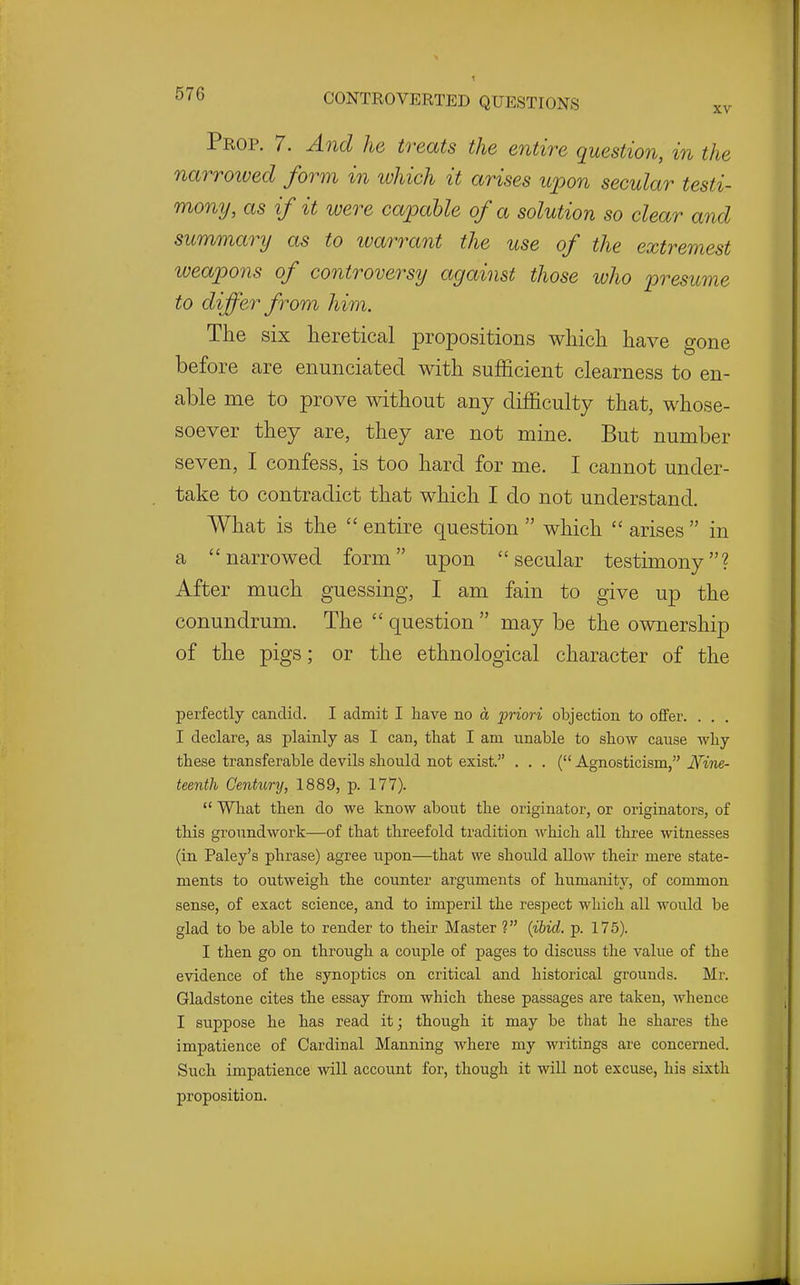 576 CONTROVERTED QUESTIONS XV

Prop. 7. And he treats the entire question, in the narrowed form in which it arises upon secular testimony, as if it were capable of a solution so clear and summary as to warrant the use of the extremest weapons of controversy against those who presume to differ from him.

The six heretical propositions which have gone before are enunciated with sufficient clearness to enable me to prove without any difficulty that, whosesoever they are, they are not mine. But number seven, I confess, is too hard for me. I cannot undertake to contradict that which I do not understand.

What is the "entire question" which "arises" in a "narrowed form" upon "secular testimony"? After much guessing, I am fain to give up the conundrum. The "question" may be the ownership of the pigs; or the ethnological character of the

perfectly candid. I admit I have no à priori objection to offer. . . . I declare, as plainly as I can, that I am unable to show cause why these transferable devils should not exist." . . . ("Agnosticism," Nineteenth Century, 1889, p. 177).

"What then do we know about the originator, or originators, of this groundwork—of that threefold tradition which all three witnesses (in Paley's phrase) agree upon—that we should allow their mere statements to outweigh the counter arguments of humanity, of common sense, of exact science, and to imperil the respect which all would be glad to be able to render to their Master?" (ibid. p. 175).

I then go on through a couple of pages to discuss the value of the evidence of the synoptics on critical and historical grounds. Mr. Gladstone cites the essay from which these passages are taken, whence I suppose he has read it; though it may be that he shares the impatience of Cardinal Manning where my writings are concerned. Such impatience will account for, though it will not excuse, his sixth proposition.